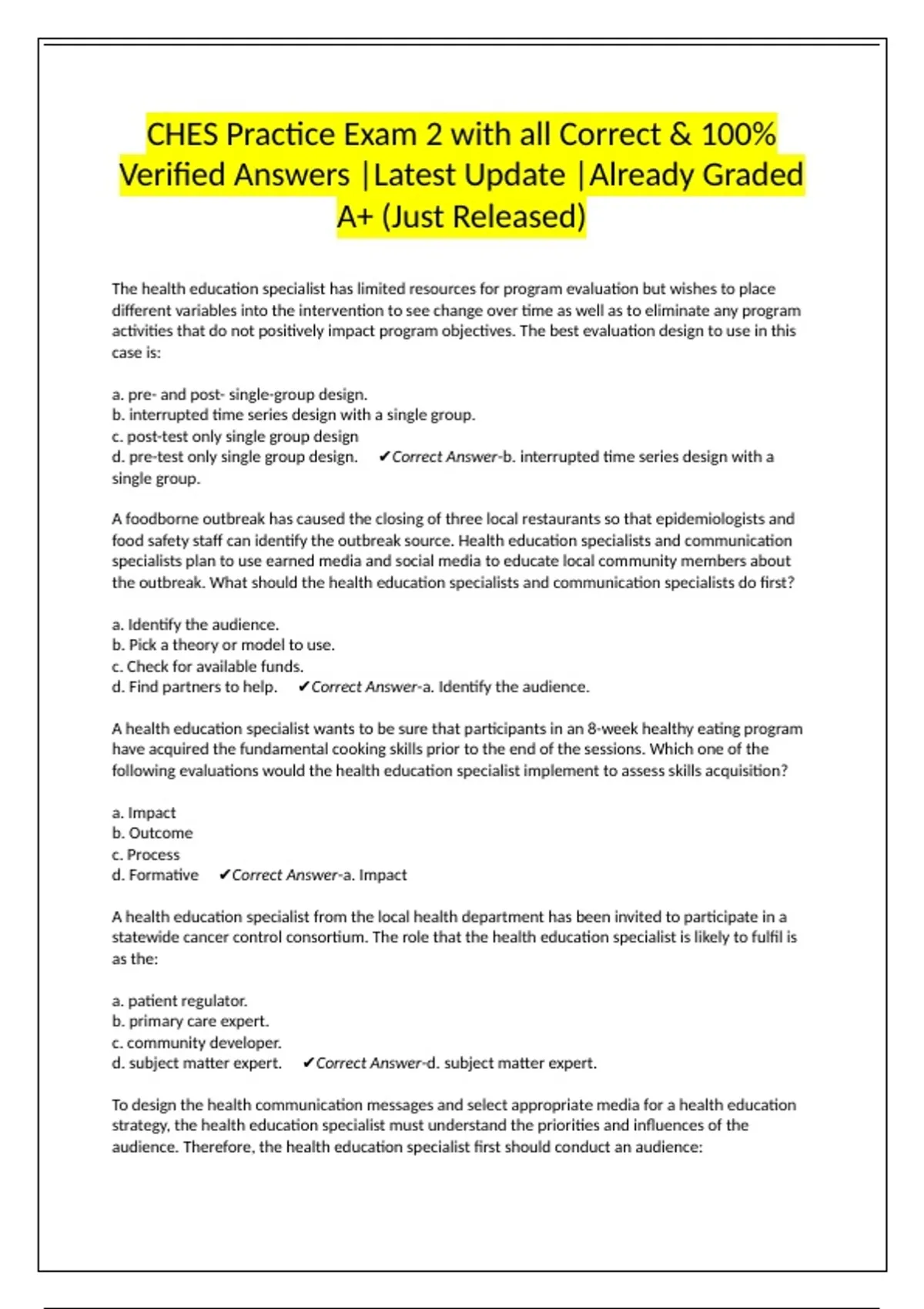 CHES Practice Exam 2 with all Correct & 100% Verified Answers |Latest Update |Already Graded A+ (Just Released)

The health education specialist has limited resources for program evaluation but wishes to place different variables into the intervention to see change over time as well as to eliminate any program activities that do not positively impact program objectives. The best evaluation design to use in this case is:

a. pre- and post- single-group design.
b. interrupted time series design with a single group.
c. post-test only single group design
d. pre-test only single group design. ✔Correct Answer-b. interrupted time series design with a single group.

A foodborne outbreak has caused the closing of three local restaurants so that epidemiologists and food safety staff can identify the outbreak source. Health education specialists and communication specialists plan to use earned media and social media to educate local community members about the outbreak. What should the health education specialists and communication specialists do first?

a. Identify the audience.
b. Pick a theory or model to use.
c. Check for available funds.
d. Find partners to help. ✔Correct Answer-a. Identify the audience.

A health education specialist wants to be sure that participants in an 8-week healthy eating program have acquired the fundamental cooking skills prior to the end of the sessions. Which one of the following evaluations would the health education specialist implement to assess skills acquisition?

a. Impact
b. Outcome
c. Process
d. Formative ✔Correct Answer-a. Impact

A health education specialist from the local health department has been invited to participate in a statewide cancer control consortium. The role that the health education specialist is likely to fulfil is as the:

a. patient regulator.
b. primary care expert.
c. community developer.
d. subject matter expert. ✔Correct Answer-d. subject matter expert.

To design the health communication messages and select appropriate media for a health education strategy, the health education specialist must understand the priorities and influences of the audience. Therefore, the health education specialist first should conduct an audience: